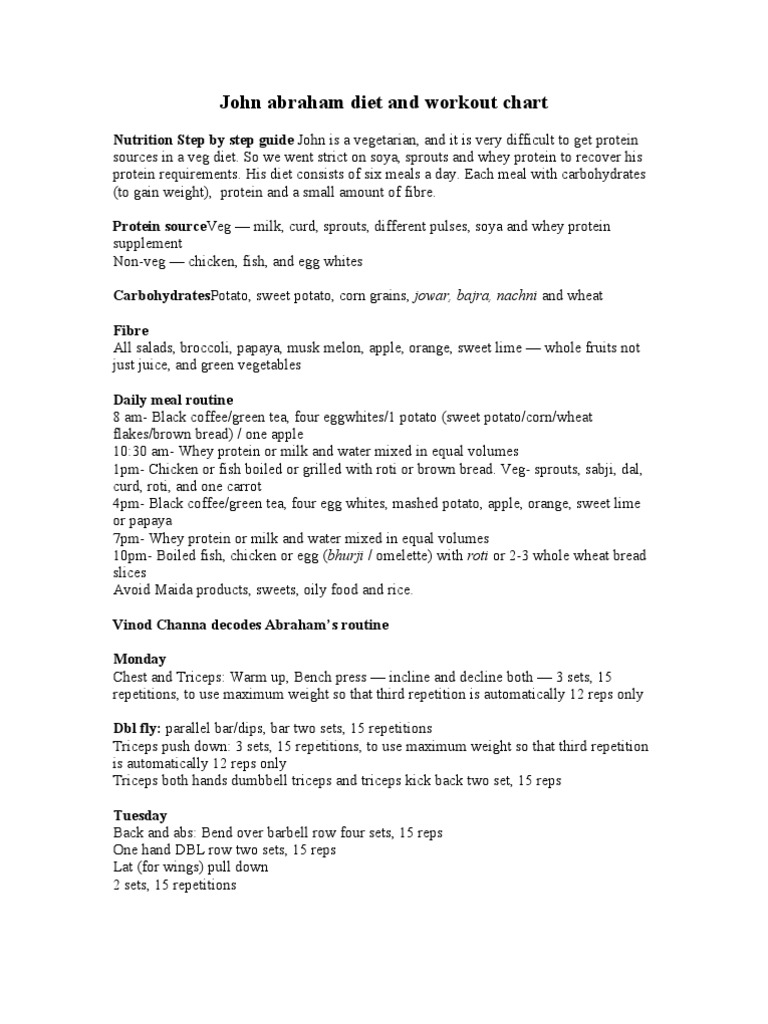 John abraham diet and workout chart

Nutrition Step by step guide John is a vegetarian, and it is very difficult to get protein sources in a veg diet. So we went strict on soya, sprouts and whey protein to recover his protein requirements. His diet consists of six meals a day. Each meal with carbohydrates (to gain weight), protein and a small amount of fibre.

Protein sourceVeg — milk, curd, sprouts, different pulses, soya and whey protein supplement
Non-veg — chicken, fish, and egg whites

CarbohydratesPotato, sweet potato, corn grains, jowar, bajra, nachni and wheat

Fibre
All salads, broccoli, papaya, musk melon, apple, orange, sweet lime — whole fruits not just juice, and green vegetables

Daily meal routine
8 am- Black coffee/green tea, four eggwhites/1 potato (sweet potato/corn/wheat flakes/brown bread) / one apple
10:30 am- Whey protein or milk and water mixed in equal volumes
1pm- Chicken or fish boiled or grilled with roti or brown bread. Veg- sprouts, sabji, dal, curd, roti, and one carrot
4pm- Black coffee/green tea, four egg whites, mashed potato, apple, orange, sweet lime or papaya
7pm- Whey protein or milk and water mixed in equal volumes
10pm- Boiled fish, chicken or egg (bhurji / omelette) with roti or 2-3 whole wheat bread slices
Avoid Maida products, sweets, oily food and rice.

Vinod Channa decodes Abraham's routine

Monday
Chest and Triceps: Warm up, Bench press — incline and decline both — 3 sets, 15 repetitions, to use maximum weight so that third repetition is automatically 12 reps only

Dbl fly: parallel bar/dips, bar two sets, 15 repetitions
Triceps push down: 3 sets, 15 repetitions, to use maximum weight so that third repetition is automatically 12 reps only
Triceps both hands dumbbell triceps and triceps kick back two set, 15 reps

Tuesday
Back and abs: Bend over barbell row four sets, 15 reps
One hand DBL row two sets, 15 reps
Lat (for wings) pull down
2 sets, 15 repetitions